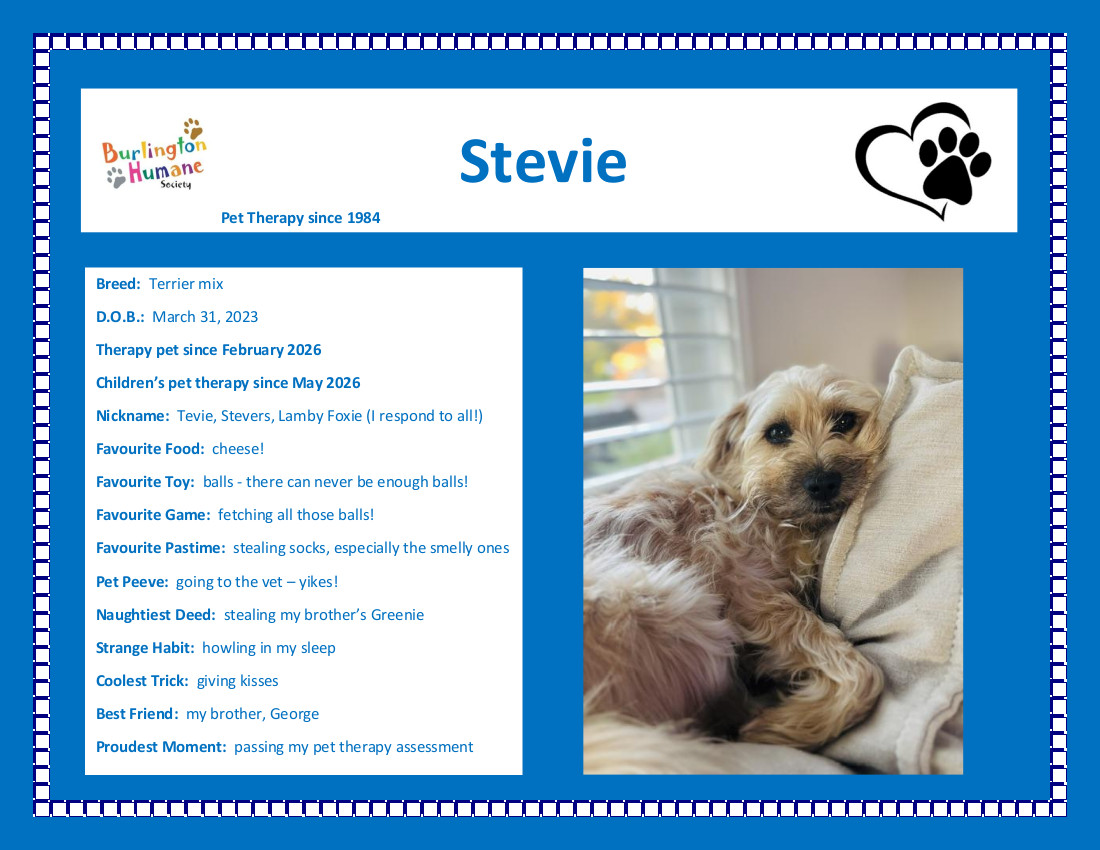 Burlington Humane Society

Pet Therapy since 1984

Stevie

Breed: Terrier mix

D.O.B.: March 31, 2023

Therapy pet since February 2026

Children's pet therapy since May 2026

Nickname: Tevie, Stevers, Lamby Foxie (I respond to all!)

Favourite Food: cheese!

Favourite Toy: balls - there can never be enough balls!

Favourite Game: fetching all those balls!

Favourite Pastime: stealing socks, especially the smelly ones

Pet Peeve: going to the vet – yikes!

Naughtiest Deed: stealing my brother's Greenie

Strange Habit: howling in my sleep

Coolest Trick: giving kisses

Best Friend: my brother, George

Proudest Moment: passing my pet therapy assessment